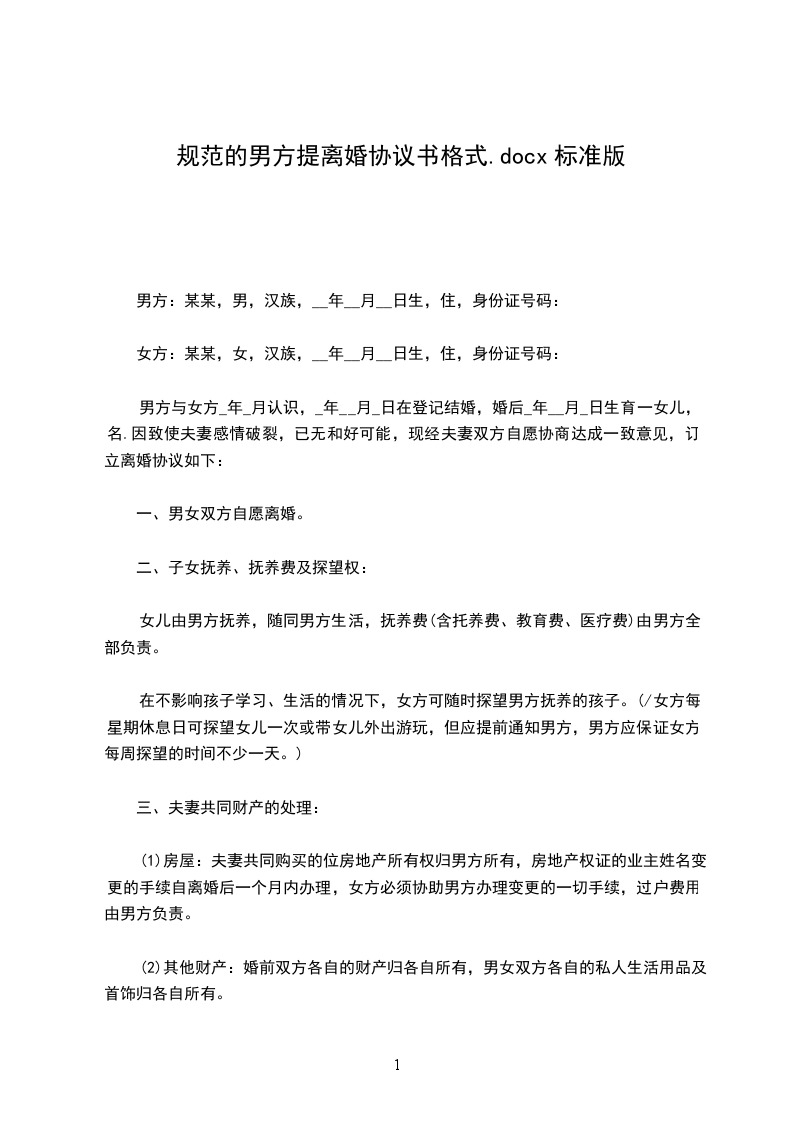 规范的男方提离婚协议书格式.docx 标准版

男方：某某，男，汉族，__年__月__日生，住，身份证号码：

女方：某某，女，汉族，__年__月__日生，住，身份证号码：

男方与女方_年_月认识，_年__月_日在登记结婚，婚后_年__月_日生育一女儿，名.因致使夫妻感情破裂，已无和好可能，现经夫妻双方自愿协商达成一致意见，订立离婚协议如下：

一、男女双方自愿离婚。

二、子女抚养、抚养费及探望权：

女儿由男方抚养，随同男方生活，抚养费(含托养费、教育费、医疗费)由男方全部负责。

在不影响孩子学习、生活的情况下，女方可随时探望男方抚养的孩子。(/女方每星期休息日可探望女儿一次或带女儿外出游玩，但应提前通知男方，男方应保证女方每周探望的时间不少一天。)

三、夫妻共同财产的处理：

(1)房屋：夫妻共同购买的位房地产所有权归男方所有，房地产权证的业主姓名变更的手续自离婚后一个月内办理，女方必须协助男方办理变更的一切手续，过户费用由男方负责。

(2)其他财产：婚前双方各自的财产归各自所有，男女双方各自的私人生活用品及首饰归各自所有。

1